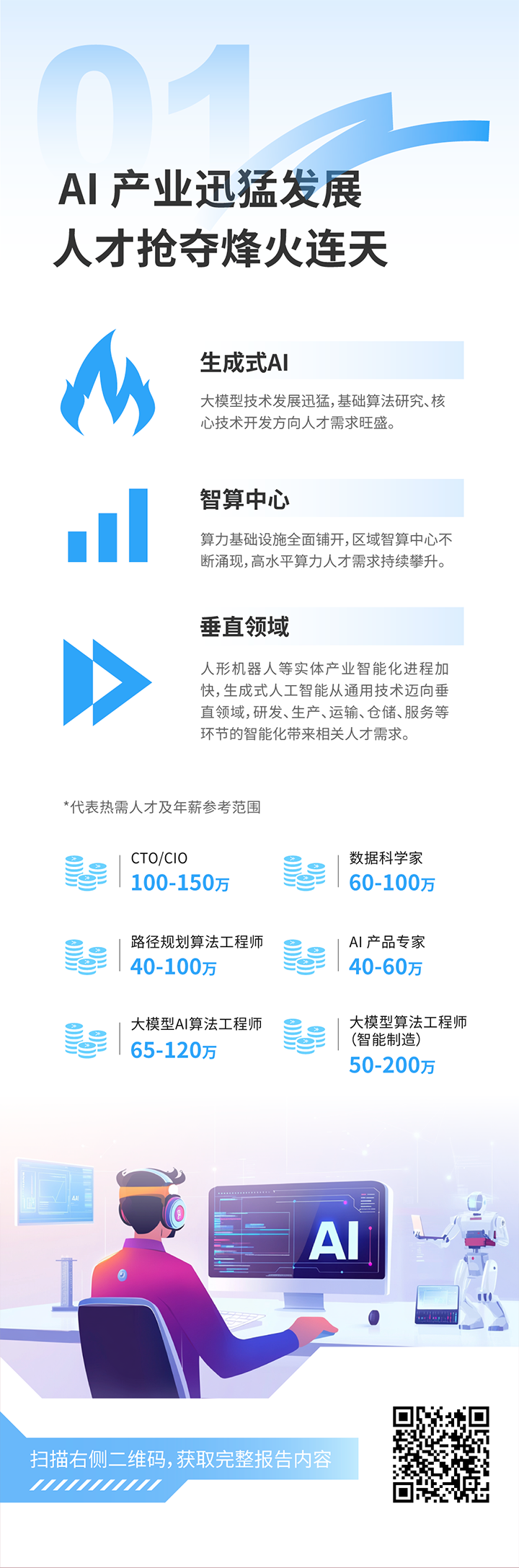 01

AI 产业迅猛发展
人才抢夺烽火连天

生成式AI

大模型技术发展迅猛,基础算法研究、核心技术开发方向人才需求旺盛。

智算中心

算力基础设施全面铺开,区域智算中心不断涌现,高水平算力人才需求持续攀升。

垂直领域

人形机器人等实体产业智能化进程加快,生成式人工智能从通用技术迈向垂直领域,研发、生产、运输、仓储、服务等环节的智能化带来相关人才需求。

*代表热需人才及年薪参考范围

CTO/CIO
100-150万

数据科学家
60-100万

路径规划算法工程师
40-100万

AI 产品专家
40-60万

大模型AI算法工程师
65-120万

大模型算法工程师
(智能制造)
50-200万

AI

扫描右侧二维码,获取完整报告内容